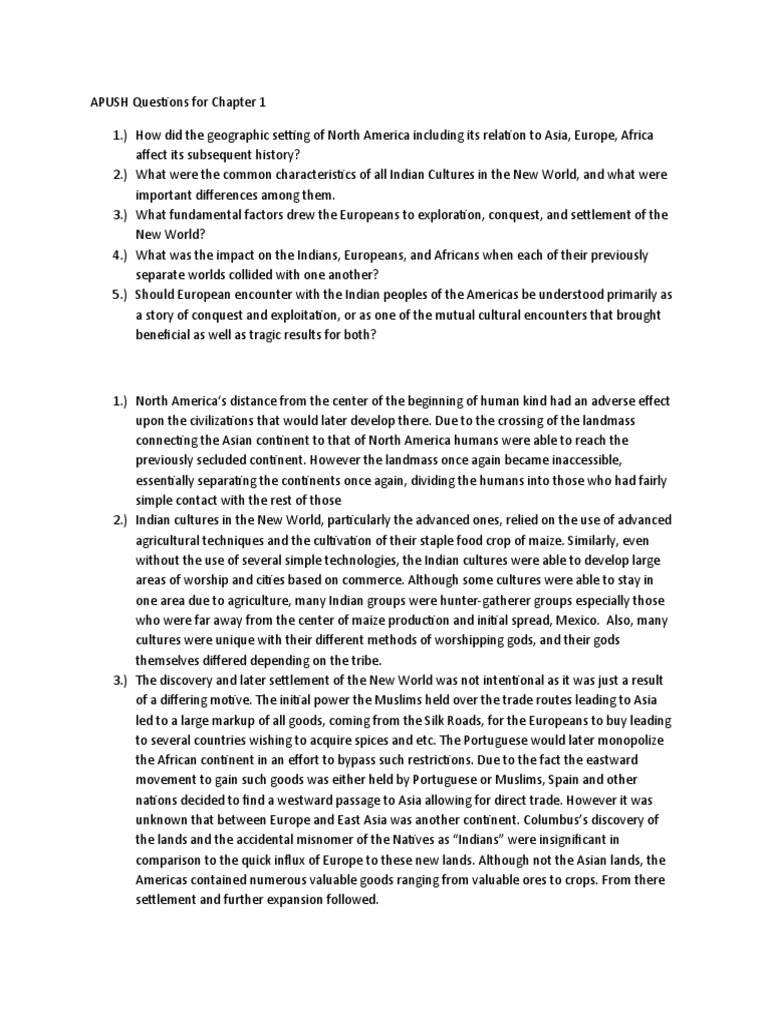 APUSH Questions for Chapter 1

1.) How did the geographic setting of North America including its relation to Asia, Europe, Africa affect its subsequent history?
2.) What were the common characteristics of all Indian Cultures in the New World, and what were important differences among them.
3.) What fundamental factors drew the Europeans to exploration, conquest, and settlement of the New World?
4.) What was the impact on the Indians, Europeans, and Africans when each of their previously separate worlds collided with one another?
5.) Should European encounter with the Indian peoples of the Americas be understood primarily as a story of conquest and exploitation, or as one of the mutual cultural encounters that brought beneficial as well as tragic results for both?

1.) North America's distance from the center of the beginning of human kind had an adverse effect upon the civilizations that would later develop there. Due to the crossing of the landmass connecting the Asian continent to that of North America humans were able to reach the previously secluded continent. However the landmass once again became inaccessible, essentially separating the continents once again, dividing the humans into those who had fairly simple contact with the rest of those
2.) Indian cultures in the New World, particularly the advanced ones, relied on the use of advanced agricultural techniques and the cultivation of their staple food crop of maize. Similarly, even without the use of several simple technologies, the Indian cultures were able to develop large areas of worship and cities based on commerce. Although some cultures were able to stay in one area due to agriculture, many Indian groups were hunter-gatherer groups especially those who were far away from the center of maize production and initial spread, Mexico. Also, many cultures were unique with their different methods of worshipping gods, and their gods themselves differed depending on the tribe.
3.) The discovery and later settlement of the New World was not intentional as it was just a result of a differing motive. The initial power the Muslims held over the trade routes leading to Asia led to a large markup of all goods, coming from the Silk Roads, for the Europeans to buy leading to several countries wishing to acquire spices and etc. The Portuguese would later monopolize the African continent in an effort to bypass such restrictions. Due to the fact the eastward movement to gain such goods was either held by Portuguese or Muslims, Spain and other nations decided to find a westward passage to Asia allowing for direct trade. However it was unknown that between Europe and East Asia was another continent. Columbus's discovery of the lands and the accidental misnomer of the Natives as "Indians" were insignificant in comparison to the quick influx of Europe to these new lands. Although not the Asian lands, the Americas contained numerous valuable goods ranging from valuable ores to crops. From there settlement and further expansion followed.